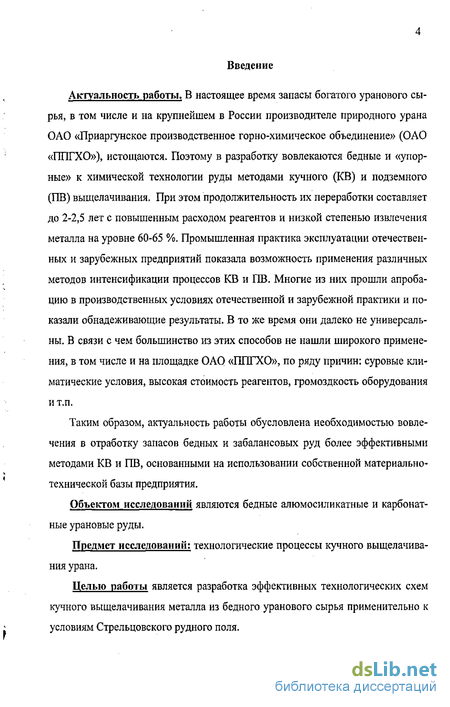 4

Введение

Актуальность работы. В настоящее время запасы богатого уранового сырья, в том числе и на крупнейшем в России производителе природного урана ОАО «Приаргунское производственное горно-химическое объединение» (ОАО «ППГХО»), истощаются. Поэтому в разработку вовлекаются бедные и «упорные» к химической технологии руды методами кучного (КВ) и подземного (ПВ) выщелачивания. При этом продолжительность их переработки составляет до 2-2,5 лет с повышенным расходом реагентов и низкой степенью извлечения металла на уровне 60-65 %. Промышленная практика эксплуатации отечественных и зарубежных предприятий показала возможность применения различных методов интенсификации процессов КВ и ПВ. Многие из них прошли апробацию в производственных условиях отечественной и зарубежной практики и показали обнадеживающие результаты. В то же время они далеко не универсальны. В связи с чем большинство из этих способов не нашли широкого применения, в том числе и на площадке ОАО «ППГХО», по ряду причин: суровые климатические условия, высокая стоимость реагентов, громоздкость оборудования и т.п.

Таким образом, актуальность работы обусловлена необходимостью вовлечения в отработку запасов бедных и забалансовых руд более эффективными методами КВ и ПВ, основанными на использовании собственной материально-технической базы предприятия.

Объектом исследований являются бедные алюмосиликатные и карбонатные урановые руды.

Предмет исследований: технологические процессы кучного выщелачивания урана.

Целью работы является разработка эффективных технологических схем кучного выщелачивания металла из бедного уранового сырья применительно к условиям Стрельцовского рудного поля.

dsLib.net
библиотека диссертаций